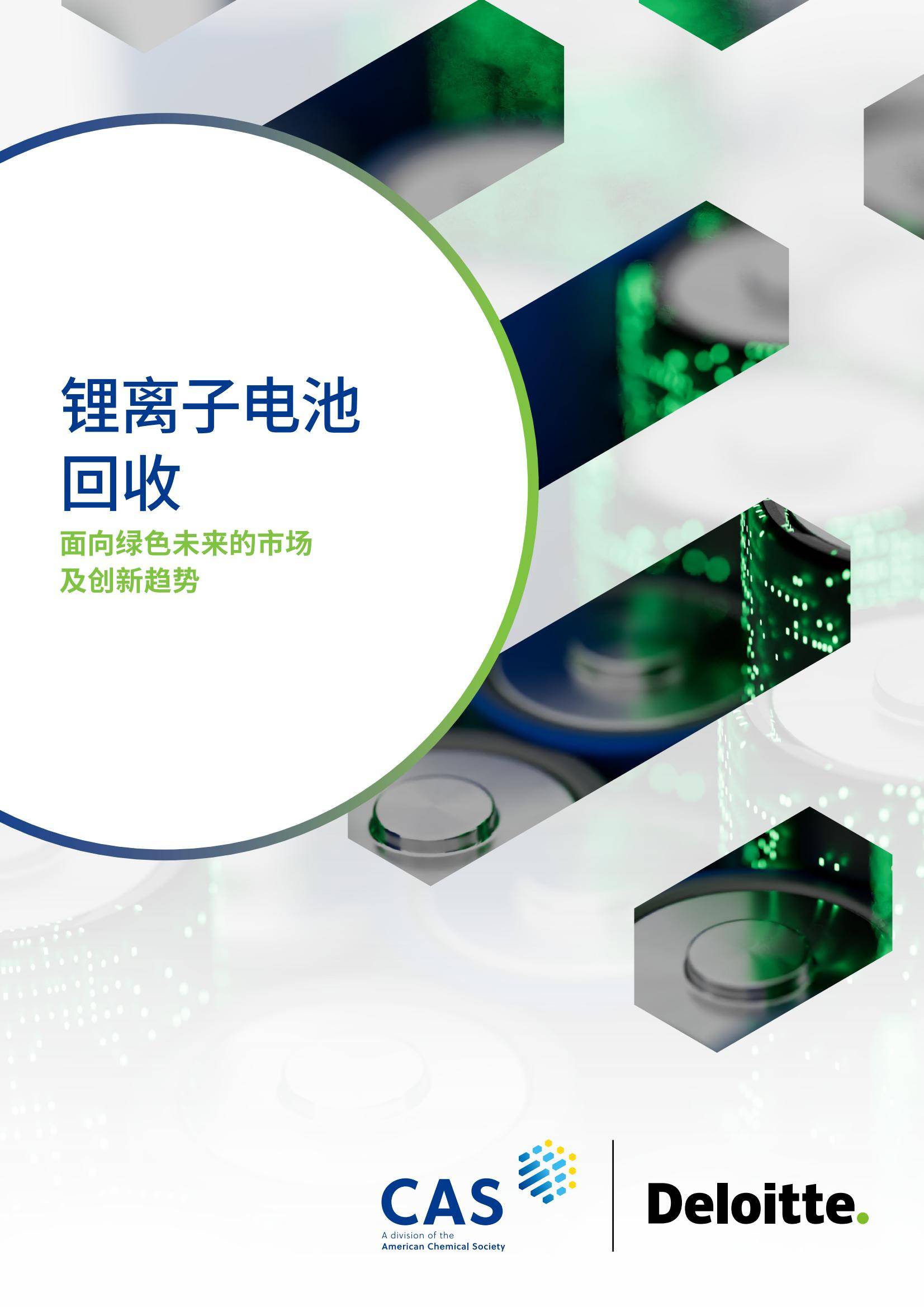 锂离子电池回收

面向绿色未来的市场及创新趋势

CAS
A division of the
American Chemical Society

Deloitte.